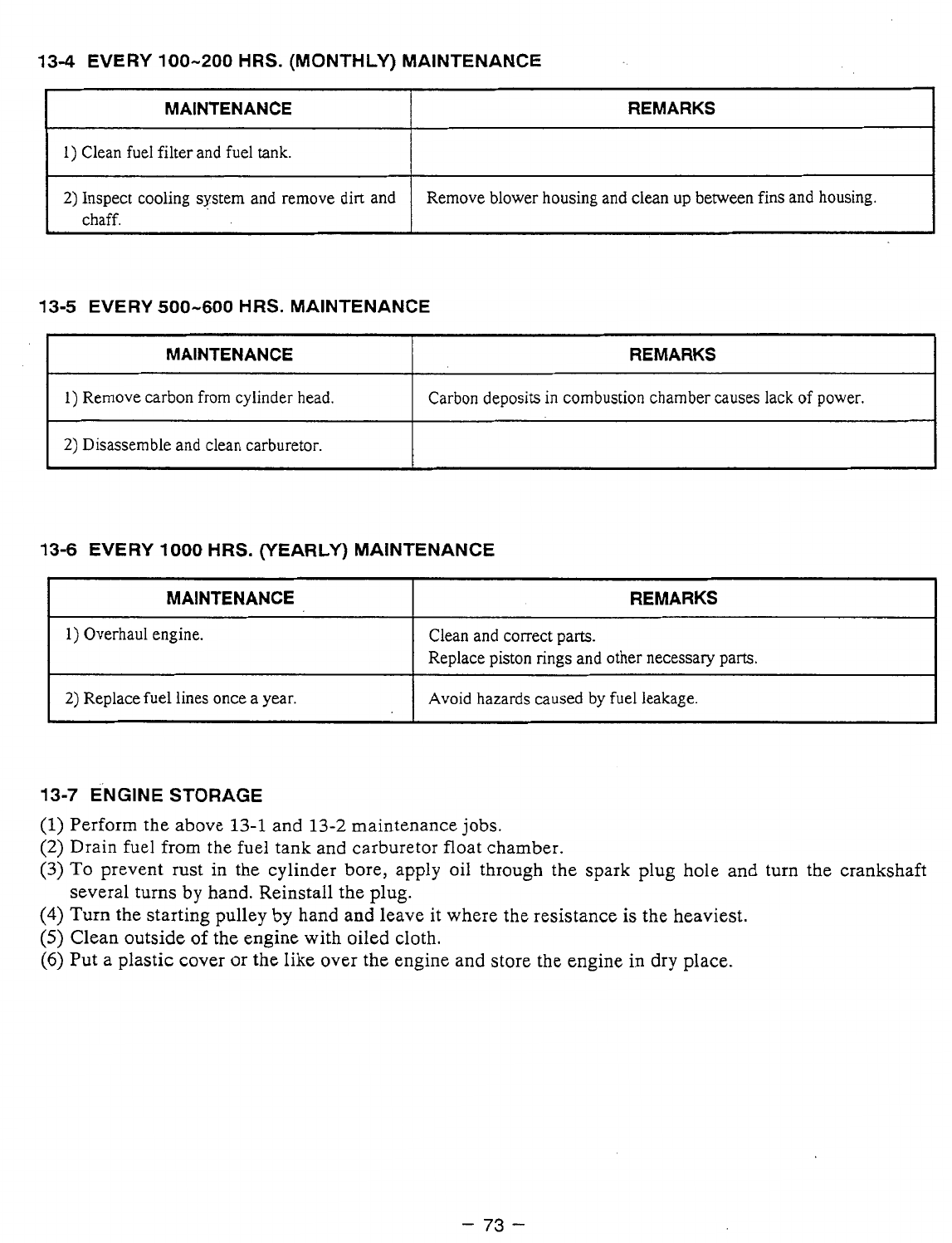 13-4 EVERY 100~200 HRS. (MONTHLY) MAINTENANCE

| MAINTENANCE | REMARKS |
|---|---|
| 1) Clean fuel filter and fuel tank. | |
| 2) Inspect cooling system and remove dirt and chaff. | Remove blower housing and clean up between fins and housing. |

13-5 EVERY 500~600 HRS. MAINTENANCE

| MAINTENANCE | REMARKS |
|---|---|
| 1) Remove carbon from cylinder head. | Carbon deposits in combustion chamber causes lack of power. |
| 2) Disassemble and clean carburetor. | |

13-6 EVERY 1000 HRS. (YEARLY) MAINTENANCE

| MAINTENANCE | REMARKS |
|---|---|
| 1) Overhaul engine. | Clean and correct parts. Replace piston rings and other necessary parts. |
| 2) Replace fuel lines once a year. | Avoid hazards caused by fuel leakage. |

13-7 ENGINE STORAGE

(1) Perform the above 13-1 and 13-2 maintenance jobs.
(2) Drain fuel from the fuel tank and carburetor float chamber.
(3) To prevent rust in the cylinder bore, apply oil through the spark plug hole and turn the crankshaft several turns by hand. Reinstall the plug.
(4) Turn the starting pulley by hand and leave it where the resistance is the heaviest.
(5) Clean outside of the engine with oiled cloth.
(6) Put a plastic cover or the like over the engine and store the engine in dry place.

– 73 –